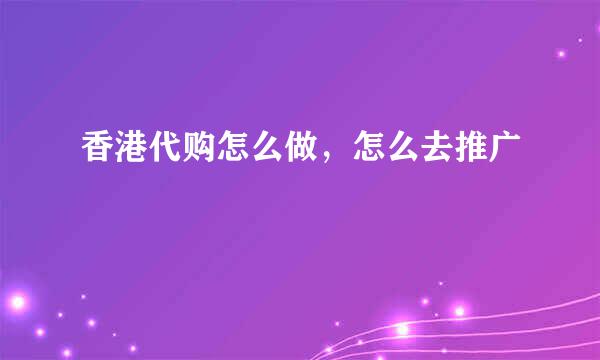 香港代购怎么做，怎么去推广